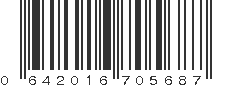 0 642016 705687